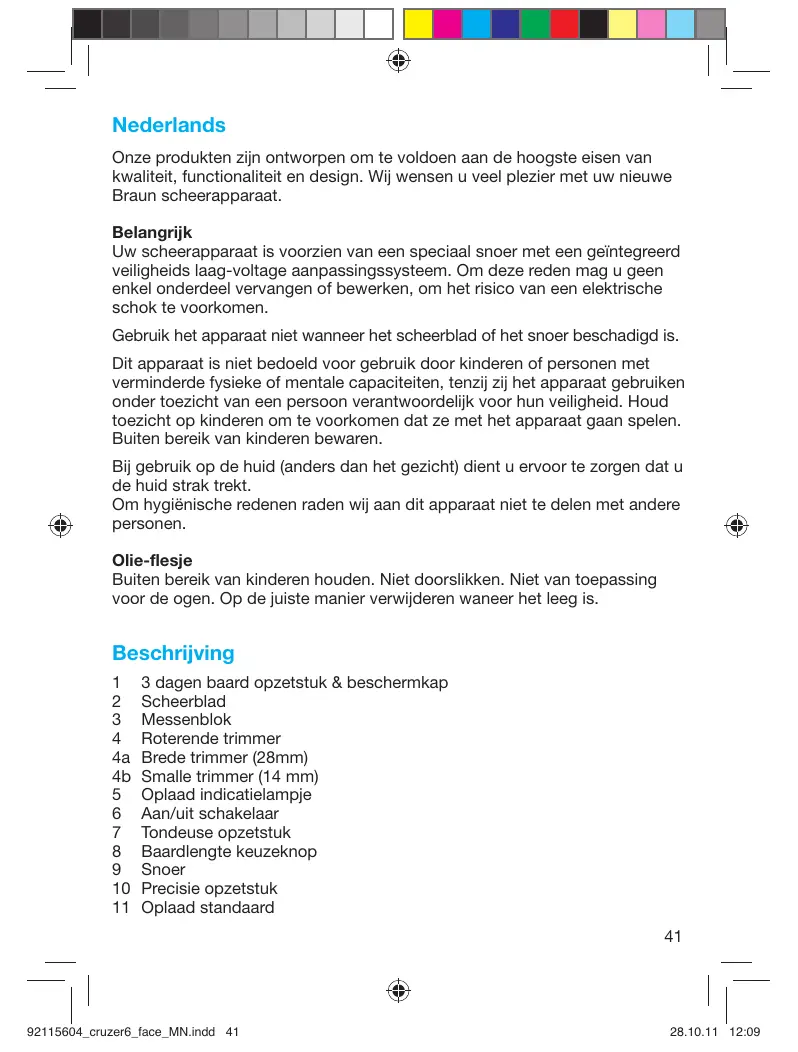 Nederlands

Onze produkten zijn ontworpen om te voldoen aan de hoogste eisen van kwaliteit, functionaliteit en design. Wij wensen u veel plezier met uw nieuwe Braun scheerapparaat.

Belangrijk
Uw scheerapparaat is voorzien van een speciaal snoer met een geïntegreerd veiligheids laag-voltage aanpassingssysteem. Om deze reden mag u geen enkel onderdeel vervangen of bewerken, om het risico van een elektrische schok te voorkomen.

Gebruik het apparaat niet wanneer het scheerblad of het snoer beschadigd is.

Dit apparaat is niet bedoeld voor gebruik door kinderen of personen met verminderde fysieke of mentale capaciteiten, tenzij zij het apparaat gebruiken onder toezicht van een persoon verantwoordelijk voor hun veiligheid. Houd toezicht op kinderen om te voorkomen dat ze met het apparaat gaan spelen. Buiten bereik van kinderen bewaren.

Bij gebruik op de huid (anders dan het gezicht) dient u ervoor te zorgen dat u de huid strak trekt.
Om hygiënische redenen raden wij aan dit apparaat niet te delen met andere personen.

Olie-flesje
Buiten bereik van kinderen houden. Niet doorslikken. Niet van toepassing voor de ogen. Op de juiste manier verwijderen waneer het leeg is.

Beschrijving

1 3 dagen baard opzetstuk & beschermkap
2 Scheerblad
3 Messenblok
4 Roterende trimmer
4a Brede trimmer (28mm)
4b Smalle trimmer (14 mm)
5 Oplaad indicatielampje
6 Aan/uit schakelaar
7 Tondeuse opzetstuk
8 Baardlengte keuzeknop
9 Snoer
10 Precisie opzetstuk
11 Oplaad standaard

41

92115604_cruzer6_face_MN.indd 41

28.10.11 12:09